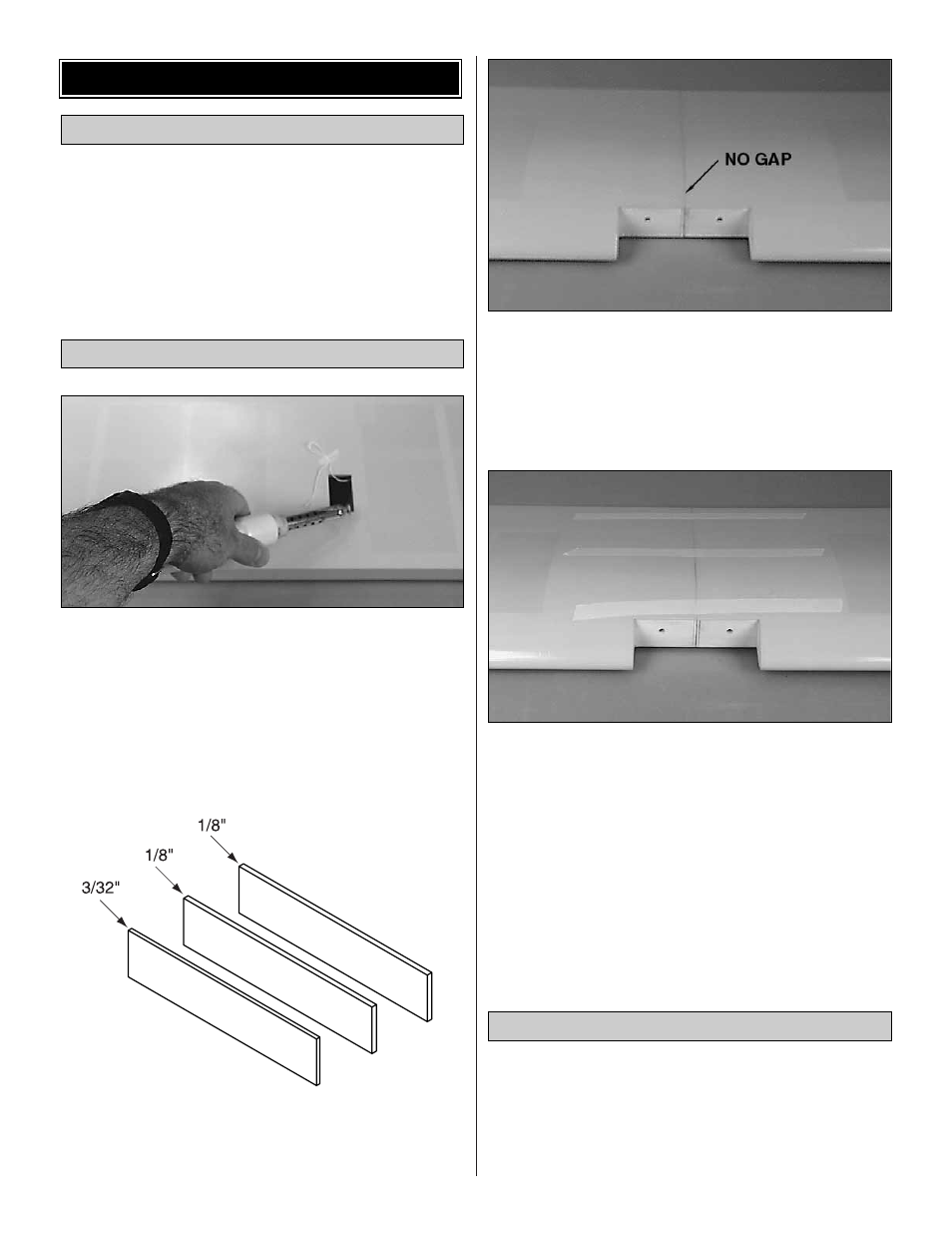 NO GAP

1/8"

1/8"

3/32"